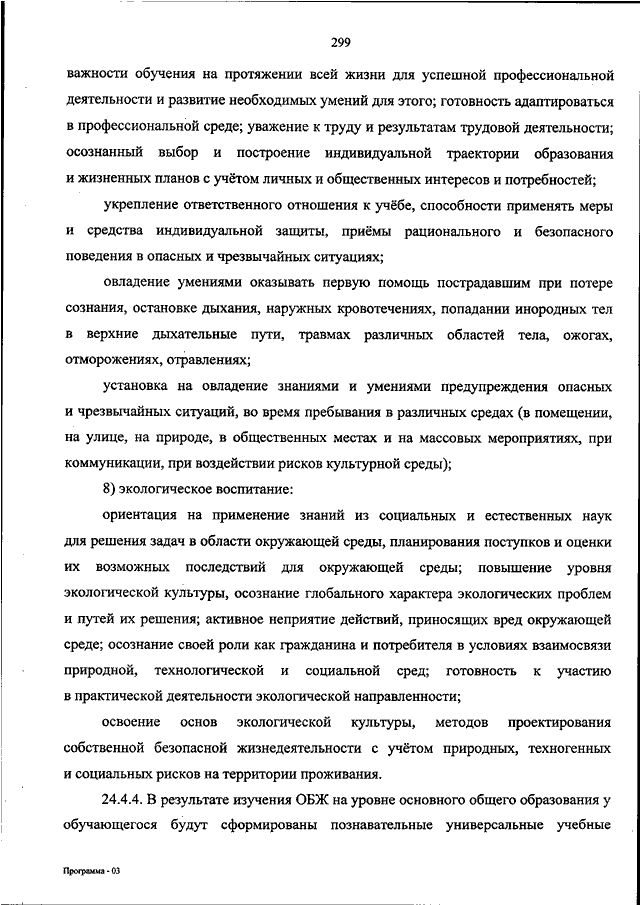 299

важности обучения на протяжении всей жизни для успешной профессиональной деятельности и развитие необходимых умений для этого; готовность адаптироваться в профессиональной среде; уважение к труду и результатам трудовой деятельности; осознанный выбор и построение индивидуальной траектории образования и жизненных планов с учётом личных и общественных интересов и потребностей;

укрепление ответственного отношения к учёбе, способности применять меры и средства индивидуальной защиты, приёмы рационального и безопасного поведения в опасных и чрезвычайных ситуациях;

овладение умениями оказывать первую помощь пострадавшим при потере сознания, остановке дыхания, наружных кровотечениях, попадании инородных тел в верхние дыхательные пути, травмах различных областей тела, ожогах, отморожениях, отравлениях;

установка на овладение знаниями и умениями предупреждения опасных и чрезвычайных ситуаций, во время пребывания в различных средах (в помещении, на улице, на природе, в общественных местах и на массовых мероприятиях, при коммуникации, при воздействии рисков культурной среды);

8) экологическое воспитание:

ориентация на применение знаний из социальных и естественных наук для решения задач в области окружающей среды, планирования поступков и оценки их возможных последствий для окружающей среды; повышение уровня экологической культуры, осознание глобального характера экологических проблем и путей их решения; активное неприятие действий, приносящих вред окружающей среде; осознание своей роли как гражданина и потребителя в условиях взаимосвязи природной, технологической и социальной сред; готовность к участию в практической деятельности экологической направленности;

освоение основ экологической культуры, методов проектирования собственной безопасной жизнедеятельности с учётом природных, техногенных и социальных рисков на территории проживания.

24.4.4. В результате изучения ОБЖ на уровне основного общего образования у обучающегося будут сформированы познавательные универсальные учебные

Программа - 03